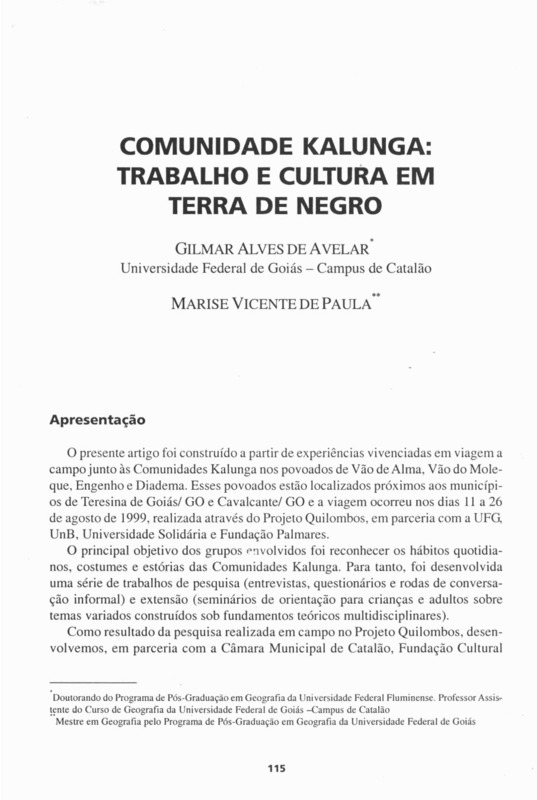 COMUNIDADE KALUNGA: TRABALHO E CULTURA EM TERRA DE NEGRO

GILMAR ALVES DE AVELAR*
Universidade Federal de Goiás – Campus de Catalão

MARISE VICENTE DE PAULA**

Apresentação

O presente artigo foi construído a partir de experiências vivenciadas em viagem a campo junto às Comunidades Kalunga nos povoados de Vão de Alma, Vão do Moleque, Engenho e Diadema. Esses povoados estão localizados próximos aos municípios de Teresina de Goiás/ GO e Cavalcante/ GO e a viagem ocorreu nos dias 11 a 26 de agosto de 1999, realizada através do Projeto Quilombos, em parceria com a UFG, UnB, Universidade Solidária e Fundação Palmares.

O principal objetivo dos grupos envolvidos foi reconhecer os hábitos quotidianos, costumes e estórias das Comunidades Kalunga. Para tanto, foi desenvolvida uma série de trabalhos de pesquisa (entrevistas, questionários e rodas de conversação informal) e extensão (seminários de orientação para crianças e adultos sobre temas variados construídos sob fundamentos teóricos multidisciplinares).

Como resultado da pesquisa realizada em campo no Projeto Quilombos, desenvolvemos, em parceria com a Câmara Municipal de Catalão, Fundação Cultural

*Doutorando do Programa de Pós-Graduação em Geografia da Universidade Federal Fluminense. Professor Assistente do Curso de Geografia da Universidade Federal de Goiás –Campus de Catalão
**Mestre em Geografia pelo Programa de Pós-Graduação em Geografia da Universidade Federal de Goiás

115